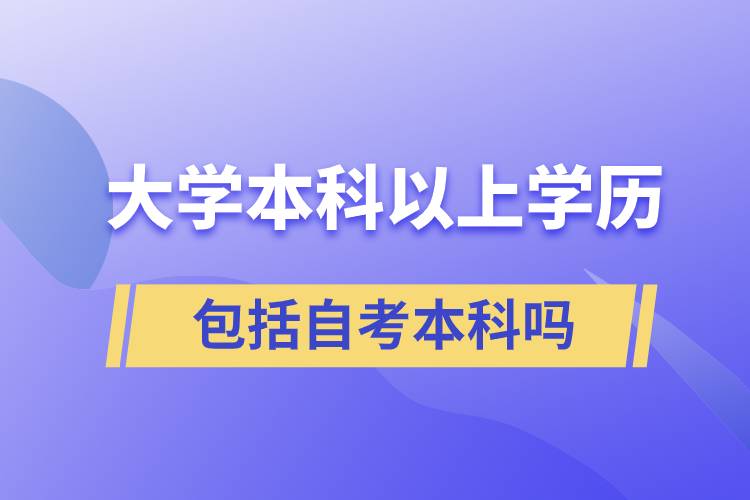 大学本科以上学历

包括自考本科吗